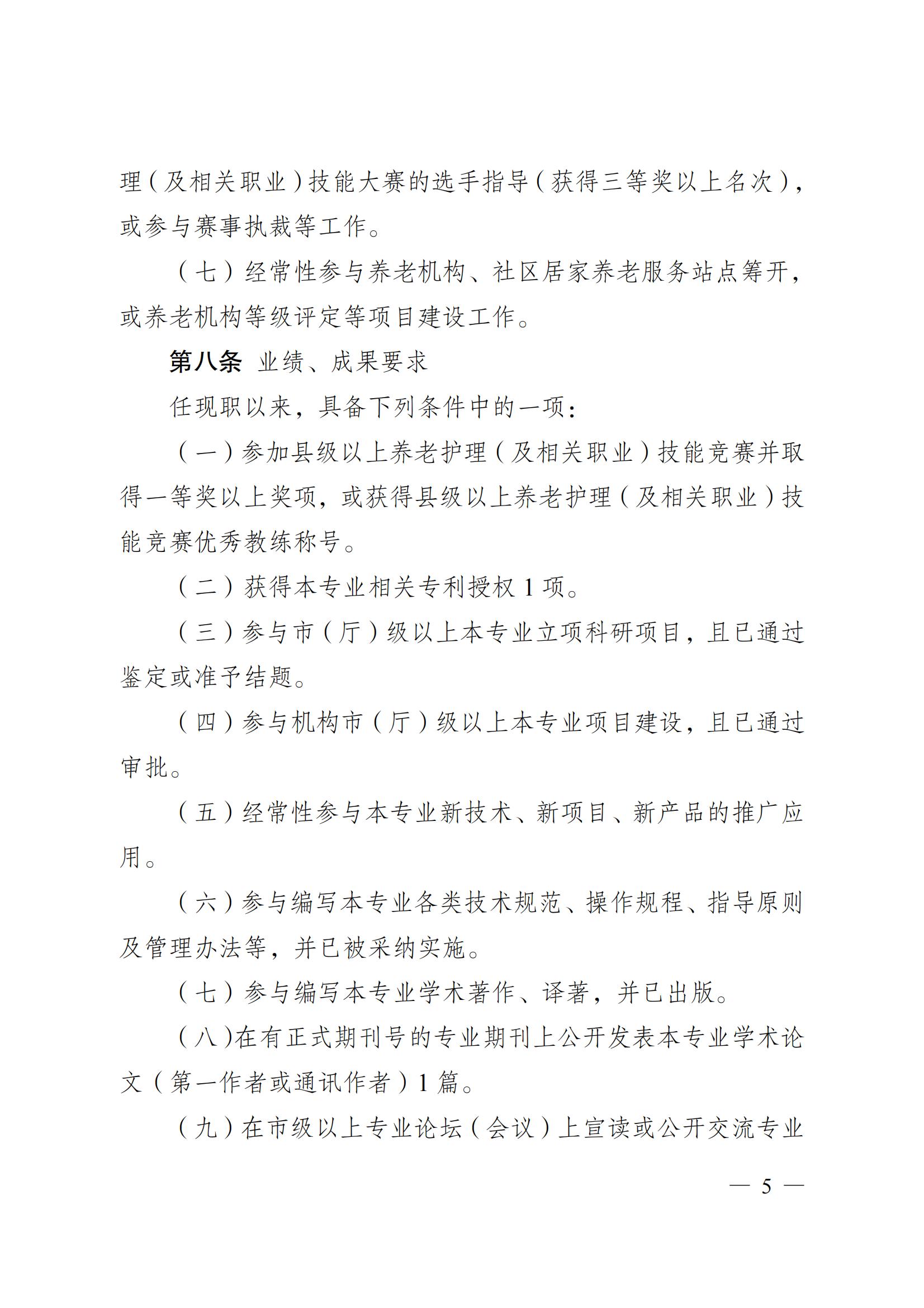 理（及相关职业）技能大赛的选手指导（获得三等奖以上名次），或参与赛事执裁等工作。

（七）经常性参与养老机构、社区居家养老服务站点筹开，或养老机构等级评定等项目建设工作。

第八条 业绩、成果要求

任现职以来，具备下列条件中的一项：

（一）参加县级以上养老护理（及相关职业）技能竞赛并取得一等奖以上奖项，或获得县级以上养老护理（及相关职业）技能竞赛优秀教练称号。

（二）获得本专业相关专利授权 1 项。

（三）参与市（厅）级以上本专业立项科研项目，且已通过鉴定或准予结题。

（四）参与机构市（厅）级以上本专业项目建设，且已通过审批。

（五）经常性参与本专业新技术、新项目、新产品的推广应用。

（六）参与编写本专业各类技术规范、操作规程、指导原则及管理办法等，并已被采纳实施。

（七）参与编写本专业学术著作、译著，并已出版。

（八）在有正式期刊号的专业期刊上公开发表本专业学术论文（第一作者或通讯作者）1 篇。

（九）在市级以上专业论坛（会议）上宣读或公开交流专业

— 5 —